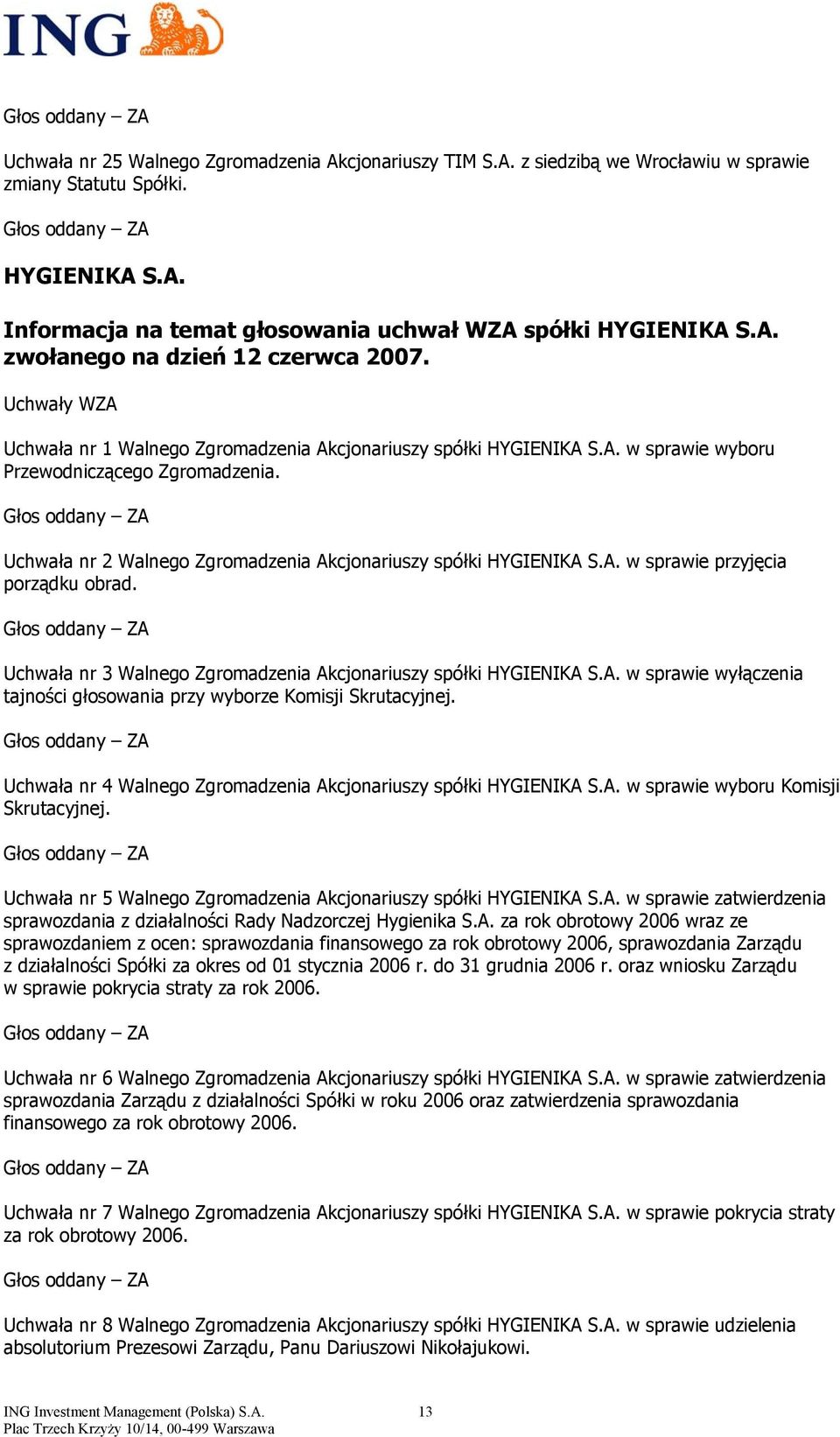 ING

Głos oddany – ZA

Uchwała nr 25 Walnego Zgromadzenia Akcjonariuszy TIM S.A. z siedzibą we Wrocławiu w sprawie zmiany Statutu Spółki.

Głos oddany – ZA

HYGIENIKA S.A.

Informacja na temat głosowania uchwał WZA spółki HYGIENIKA S.A. zwołanego na dzień 12 czerwca 2007.

Uchwały WZA

Uchwała nr 1 Walnego Zgromadzenia Akcjonariuszy spółki HYGIENIKA S.A. w sprawie wyboru Przewodniczącego Zgromadzenia.

Głos oddany – ZA

Uchwała nr 2 Walnego Zgromadzenia Akcjonariuszy spółki HYGIENIKA S.A. w sprawie przyjęcia porządku obrad.

Głos oddany – ZA

Uchwała nr 3 Walnego Zgromadzenia Akcjonariuszy spółki HYGIENIKA S.A. w sprawie wyłączenia tajności głosowania przy wyborze Komisji Skrutacyjnej.

Głos oddany – ZA

Uchwała nr 4 Walnego Zgromadzenia Akcjonariuszy spółki HYGIENIKA S.A. w sprawie wyboru Komisji Skrutacyjnej.

Głos oddany – ZA

Uchwała nr 5 Walnego Zgromadzenia Akcjonariuszy spółki HYGIENIKA S.A. w sprawie zatwierdzenia sprawozdania z działalności Rady Nadzorczej Hygienika S.A. za rok obrotowy 2006 wraz ze sprawozdaniem z ocen: sprawozdania finansowego za rok obrotowy 2006, sprawozdania Zarządu z działalności Spółki za okres od 01 stycznia 2006 r. do 31 grudnia 2006 r. oraz wniosku Zarządu w sprawie pokrycia straty za rok 2006.

Głos oddany – ZA

Uchwała nr 6 Walnego Zgromadzenia Akcjonariuszy spółki HYGIENIKA S.A. w sprawie zatwierdzenia sprawozdania Zarządu z działalności Spółki w roku 2006 oraz zatwierdzenia sprawozdania finansowego za rok obrotowy 2006.

Głos oddany – ZA

Uchwała nr 7 Walnego Zgromadzenia Akcjonariuszy spółki HYGIENIKA S.A. w sprawie pokrycia straty za rok obrotowy 2006.

Głos oddany – ZA

Uchwała nr 8 Walnego Zgromadzenia Akcjonariuszy spółki HYGIENIKA S.A. w sprawie udzielenia absolutorium Prezesowi Zarządu, Panu Dariuszowi Nikołajukowi.

ING Investment Management (Polska) S.A.
Plac Trzech Krzyży 10/14, 00-499 Warszawa
13